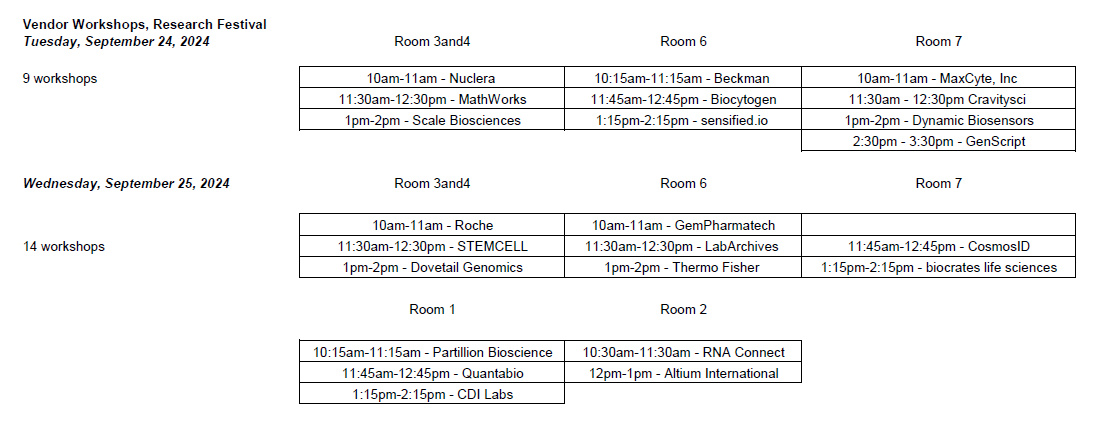 Vendor Workshops, Research Festival
Tuesday, September 24, 2024

9 workshops

| Room 3and4 | Room 6 | Room 7 |
|---|---|---|
| 10am-11am - Nuclera | 10:15am-11:15am - Beckman | 10am-11am - MaxCyte, Inc |
| 11:30am-12:30pm - MathWorks | 11:45am-12:45pm - Biocytogen | 11:30am - 12:30pm Cravitysci |
| 1pm-2pm - Scale Biosciences | 1:15pm-2:15pm - sensified.io | 1pm-2pm - Dynamic Biosensors |
| | | 2:30pm - 3:30pm - GenScript |

Wednesday, September 25, 2024

14 workshops

| Room 3and4 | Room 6 | Room 7 |
|---|---|---|
| 10am-11am - Roche | 10am-11am - GemPharmatech | |
| 11:30am-12:30pm - STEMCELL | 11:30am-12:30pm - LabArchives | 11:45am-12:45pm - CosmosID |
| 1pm-2pm - Dovetail Genomics | 1pm-2pm - Thermo Fisher | 1:15pm-2:15pm - biocrates life sciences |

| Room 1 | Room 2 |
|---|---|
| 10:15am-11:15am - Partillion Bioscience | 10:30am-11:30am - RNA Connect |
| 11:45am-12:45pm - Quantabio | 12pm-1pm - Altium International |
| 1:15pm-2:15pm - CDI Labs | |